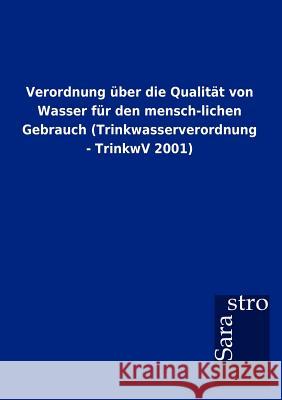 Verordnung über die Qualität von Wasser für den mensch-lichen Gebrauch (Trinkwasserverordnung - TrinkwV 2001)

Sara stro

Kraina Książek